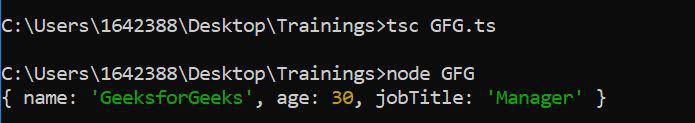 C:\Users\1642388\Desktop\Trainings>tsc GFG.ts

C:\Users\1642388\Desktop\Trainings>node GFG
{ name: 'GeeksforGeeks', age: 30, jobTitle: 'Manager' }